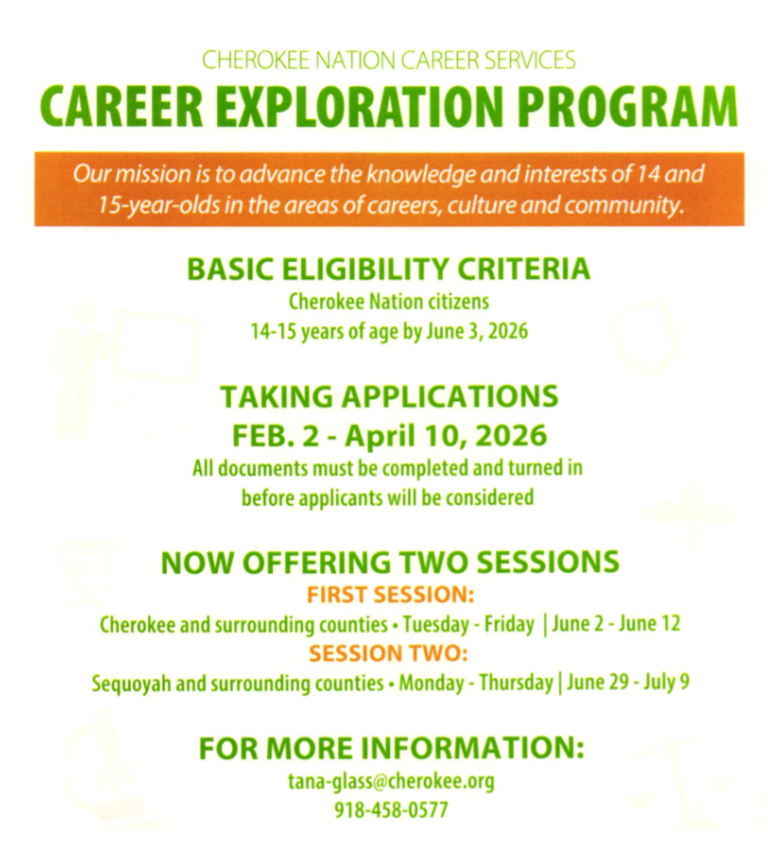 CHEROKEE NATION CAREER SERVICES

CAREER EXPLORATION PROGRAM

Our mission is to advance the knowledge and interests of 14 and 15-year-olds in the areas of careers, culture and community.

BASIC ELIGIBILITY CRITERIA

Cherokee Nation citizens

14-15 years of age by June 3, 2026

TAKING APPLICATIONS

FEB. 2 - April 10, 2026

All documents must be completed and turned in before applicants will be considered

NOW OFFERING TWO SESSIONS

FIRST SESSION:

Cherokee and surrounding counties • Tuesday - Friday | June 2 - June 12

SESSION TWO:

Sequoyah and surrounding counties • Monday - Thursday | June 29 - July 9

FOR MORE INFORMATION:

tana-glass@cherokee.org

918-458-0577